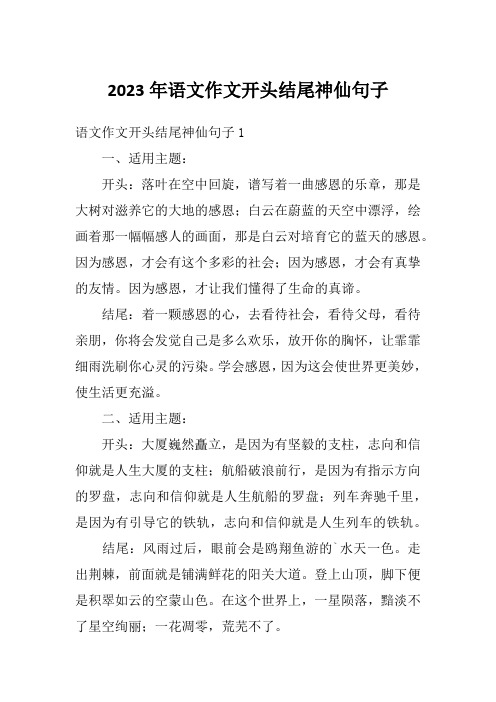 2023 年语文作文开头结尾神仙句子

语文作文开头结尾神仙句子 1

一、适用主题：

开头：落叶在空中回旋，谱写着一曲感恩的乐章，那是大树对滋养它的大地的感恩；白云在蔚蓝的天空中漂浮，绘画着那一幅幅感人的画面，那是白云对培育它的蓝天的感恩。因为感恩，才会有这个多彩的社会；因为感恩，才会有真挚的友情。因为感恩，才让我们懂得了生命的真谛。

结尾：着一颗感恩的心，去看待社会，看待父母，看待亲朋，你将会发觉自己是多么欢乐，放开你的胸怀，让霏霏细雨洗刷你心灵的污染。学会感恩，因为这会使世界更美妙，使生活更充溢。

二、适用主题：

开头：大厦巍然矗立，是因为有坚毅的支柱，志向和信仰就是人生大厦的支柱；航船破浪前行，是因为有指示方向的罗盘，志向和信仰就是人生航船的罗盘；列车奔驰千里，是因为有引导它的铁轨，志向和信仰就是人生列车的铁轨。

结尾：风雨过后，眼前会是鸥翔鱼游的`水天一色。走出荆棘，前面就是铺满鲜花的阳关大道。登上山顶，脚下便是积翠如云的空蒙山色。在这个世界上，一星陨落，黯淡不了星空绚丽；一花凋零，荒芜不了。